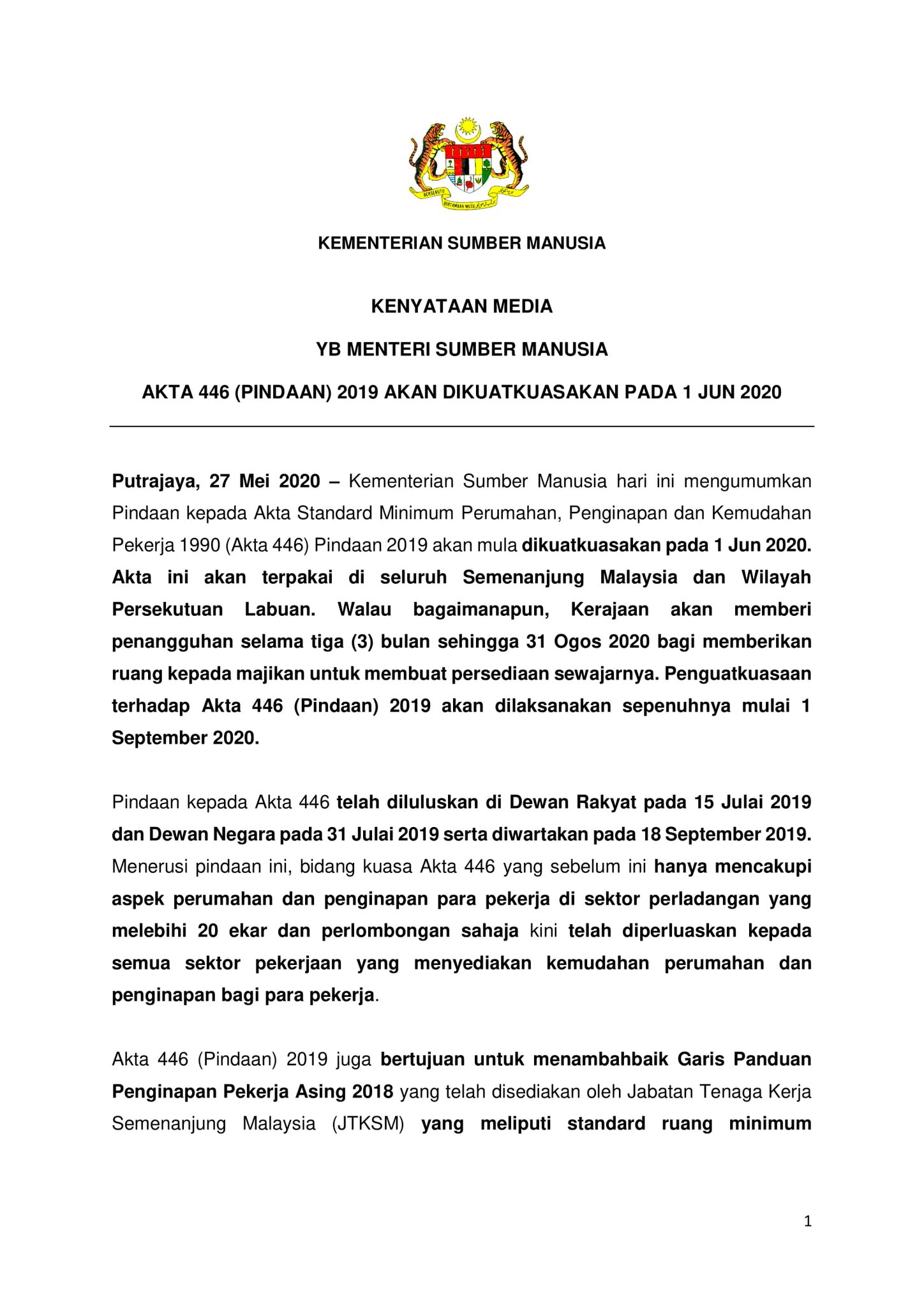 BERSEKUTU BERTAMBAH MUTU

KEMENTERIAN SUMBER MANUSIA

KENYATAAN MEDIA

YB MENTERI SUMBER MANUSIA

AKTA 446 (PINDAAN) 2019 AKAN DIKUATKUASAKAN PADA 1 JUN 2020

Putrajaya, 27 Mei 2020 – Kementerian Sumber Manusia hari ini mengumumkan Pindaan kepada Akta Standard Minimum Perumahan, Penginapan dan Kemudahan Pekerja 1990 (Akta 446) Pindaan 2019 akan mula dikuatkuasakan pada 1 Jun 2020. Akta ini akan terpakai di seluruh Semenanjung Malaysia dan Wilayah Persekutuan Labuan. Walau bagaimanapun, Kerajaan akan memberi penangguhan selama tiga (3) bulan sehingga 31 Ogos 2020 bagi memberikan ruang kepada majikan untuk membuat persediaan sewajarnya. Penguatkuasaan terhadap Akta 446 (Pindaan) 2019 akan dilaksanakan sepenuhnya mulai 1 September 2020.

Pindaan kepada Akta 446 telah diluluskan di Dewan Rakyat pada 15 Julai 2019 dan Dewan Negara pada 31 Julai 2019 serta diwartakan pada 18 September 2019. Menerusi pindaan ini, bidang kuasa Akta 446 yang sebelum ini hanya mencakupi aspek perumahan dan penginapan para pekerja di sektor perladangan yang melebihi 20 ekar dan perlombongan sahaja kini telah diperluaskan kepada semua sektor pekerjaan yang menyediakan kemudahan perumahan dan penginapan bagi para pekerja.

Akta 446 (Pindaan) 2019 juga bertujuan untuk menambahbaik Garis Panduan Penginapan Pekerja Asing 2018 yang telah disediakan oleh Jabatan Tenaga Kerja Semenanjung Malaysia (JTKSM) yang meliputi standard ruang minimum

1